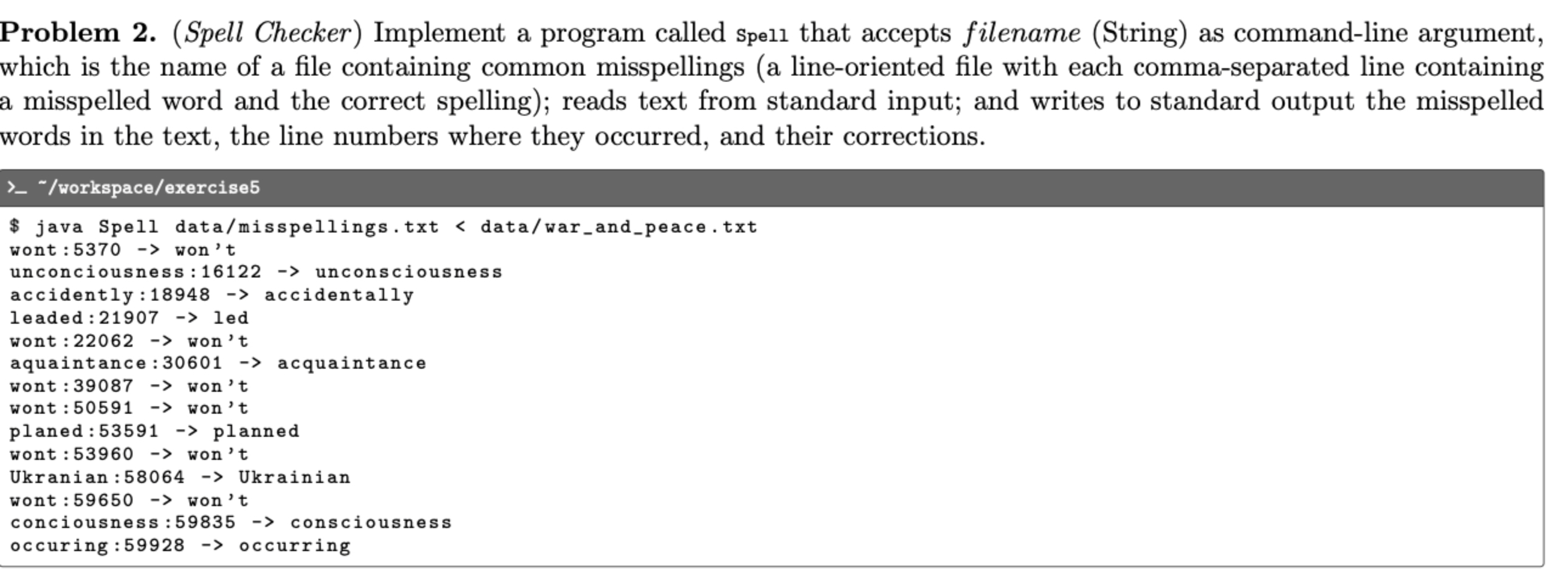 Problem 2. (Spell Checker) Implement a program called Spell that accepts filename (String) as command-line argument, which is the name of a file containing common misspellings (a line-oriented file with each comma-separated line containing a misspelled word and the correct spelling); reads text from standard input; and writes to standard output the misspelled words in the text, the line numbers where they occurred, and their corrections.

>_ ~/workspace/exercise5

$ java Spell data/misspellings.txt < data/war_and_peace.txt
wont:5370 -> won't
unconciousness:16122 -> unconsciousness
accidently:18948 -> accidentally
leaded:21907 -> led
wont:22062 -> won't
aquaintance:30601 -> acquaintance
wont:39087 -> won't
wont:50591 -> won't
planed:53591 -> planned
wont:53960 -> won't
Ukranian:58064 -> Ukrainian
wont:59650 -> won't
conciousness:59835 -> consciousness
occuring:59928 -> occurring